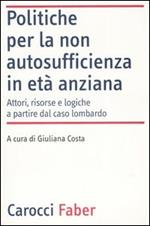 Politiche per la non autosufficienza in età anziana

Attori, risorse e logiche a partire dal caso lombardo

A cura di Giuliana Costa

Carocci Faber